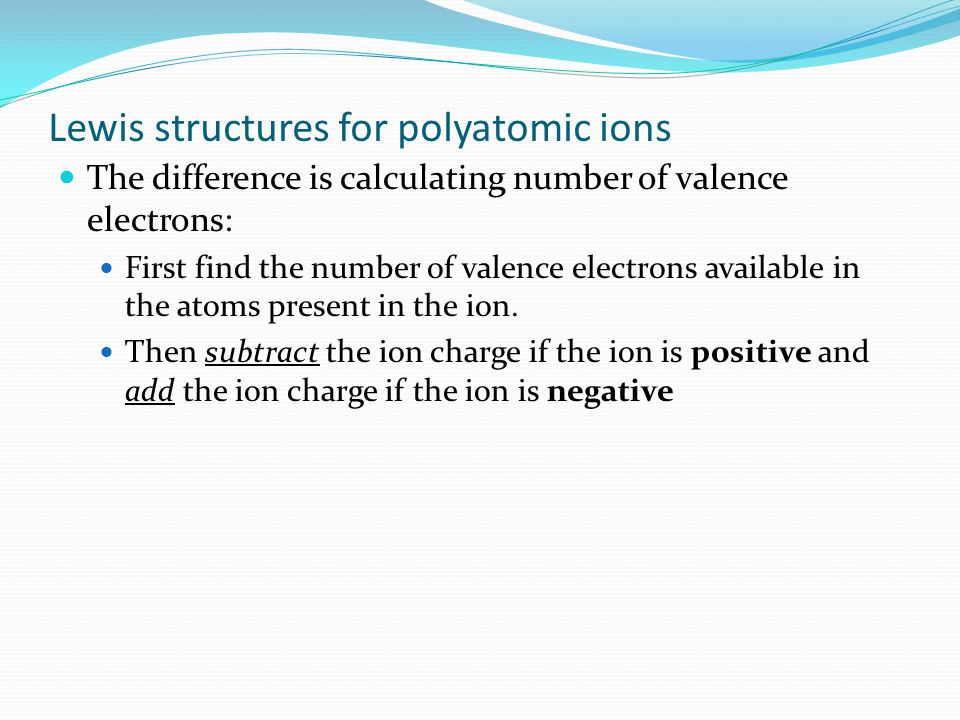 Lewis structures for polyatomic ions

The difference is calculating number of valence electrons:

First find the number of valence electrons available in the atoms present in the ion.

Then subtract the ion charge if the ion is positive and add the ion charge if the ion is negative